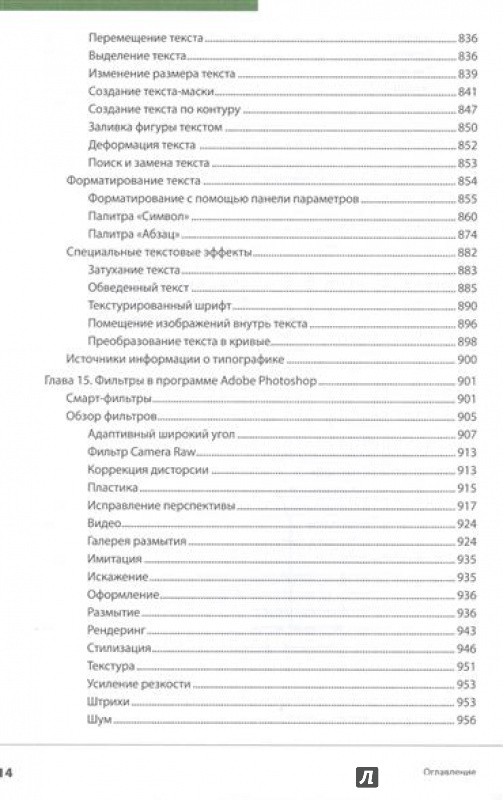 Перемещение текста 836
Выделение текста 836
Изменение размера текста 839
Создание текста-маски 841
Создание текста по контуру 847
Заливка фигуры текстом 850
Деформация текста 852
Поиск и замена текста 853
Форматирование текста 854
Форматирование с помощью панели параметров 855
Палитра «Символ» 860
Палитра «Абзац» 874
Специальные текстовые эффекты 882
Затухание текста 883
Обведенный текст 885
Текстурированный шрифт 890
Помещение изображений внутрь текста 896
Преобразование текста в кривые 898
Источники информации о типографике 900
Глава 15. Фильтры в программе Adobe Photoshop 901
Смарт-фильтры 901
Обзор фильтров 905
Адаптивный широкий угол 907
Фильтр Camera Raw 913
Коррекция дисторсии 913
Пластика 915
Исправление перспективы 917
Видео 924
Галерея размытия 924
Имитация 935
Искажение 935
Оформление 936
Размытие 936
Рендеринг 943
Стилизация 946
Текстура 951
Усиление резкости 953
Штрихи 953
Шум 956

14

Л

Оглавление